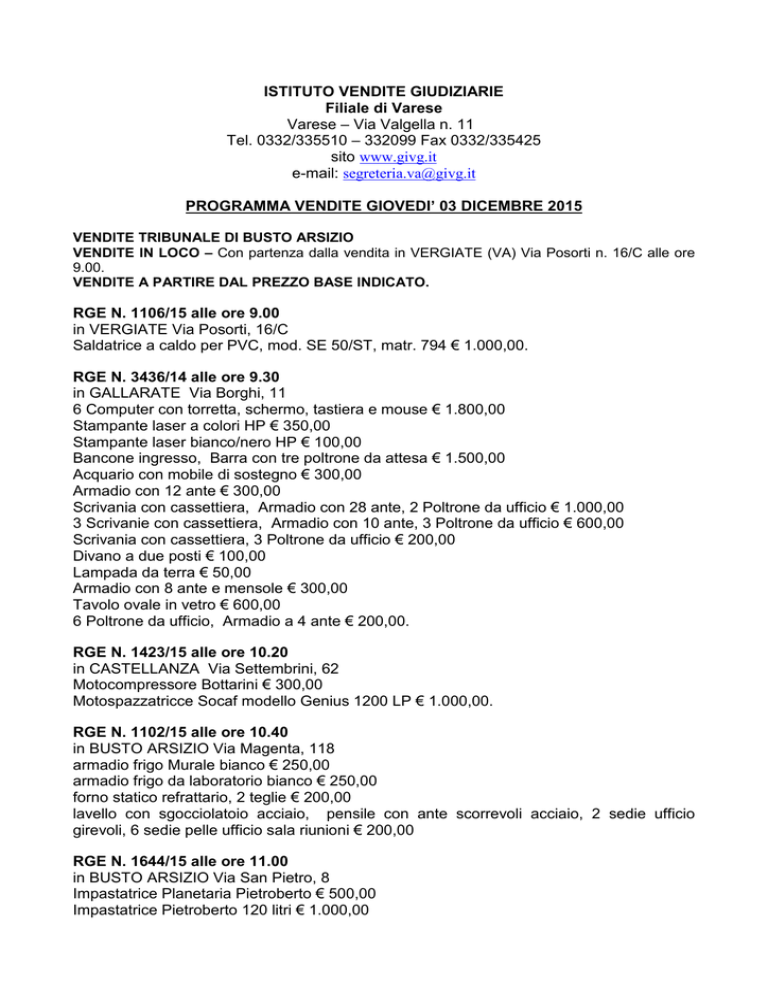 ISTITUTO VENDITE GIUDIZIARIE
Filiale di Varese
Varese – Via Valgella n. 11
Tel. 0332/335510 – 332099 Fax 0332/335425
sito www.givg.it
e-mail: segreteria.va@givg.it

PROGRAMMA VENDITE GIOVEDI' 03 DICEMBRE 2015

VENDITE TRIBUNALE DI BUSTO ARSIZIO
VENDITE IN LOCO – Con partenza dalla vendita in VERGIATE (VA) Via Posorti n. 16/C alle ore 9.00.
VENDITE A PARTIRE DAL PREZZO BASE INDICATO.

RGE N. 1106/15 alle ore 9.00
in VERGIATE Via Posorti, 16/C
Saldatrice a caldo per PVC, mod. SE 50/ST, matr. 794 € 1.000,00.

RGE N. 3436/14 alle ore 9.30
in GALLARATE Via Borghi, 11
6 Computer con torretta, schermo, tastiera e mouse € 1.800,00
Stampante laser a colori HP € 350,00
Stampante laser bianco/nero HP € 100,00
Bancone ingresso, Barra con tre poltrone da attesa € 1.500,00
Acquario con mobile di sostegno € 300,00
Armadio con 12 ante € 300,00
Scrivania con cassettiera, Armadio con 28 ante, 2 Poltrone da ufficio € 1.000,00
3 Scrivanie con cassettiera, Armadio con 10 ante, 3 Poltrone da ufficio € 600,00
Scrivania con cassettiera, 3 Poltrone da ufficio € 200,00
Divano a due posti € 100,00
Lampada da terra € 50,00
Armadio con 8 ante e mensole € 300,00
Tavolo ovale in vetro € 600,00
6 Poltrone da ufficio, Armadio a 4 ante € 200,00.

RGE N. 1423/15 alle ore 10.20
in CASTELLANZA Via Settembrini, 62
Motocompressore Bottarini € 300,00
Motospazzatricce Socaf modello Genius 1200 LP € 1.000,00.

RGE N. 1102/15 alle ore 10.40
in BUSTO ARSIZIO Via Magenta, 118
armadio frigo Murale bianco € 250,00
armadio frigo da laboratorio bianco € 250,00
forno statico refrattario, 2 teglie € 200,00
lavello con sgocciolatoio acciaio, pensile con ante scorrevoli acciaio, 2 sedie ufficio girevoli, 6 sedie pelle ufficio sala riunioni € 200,00

RGE N. 1644/15 alle ore 11.00
in BUSTO ARSIZIO Via San Pietro, 8
Impastatrice Planetaria Pietroberto € 500,00
Impastatrice Pietroberto 120 litri € 1.000,00